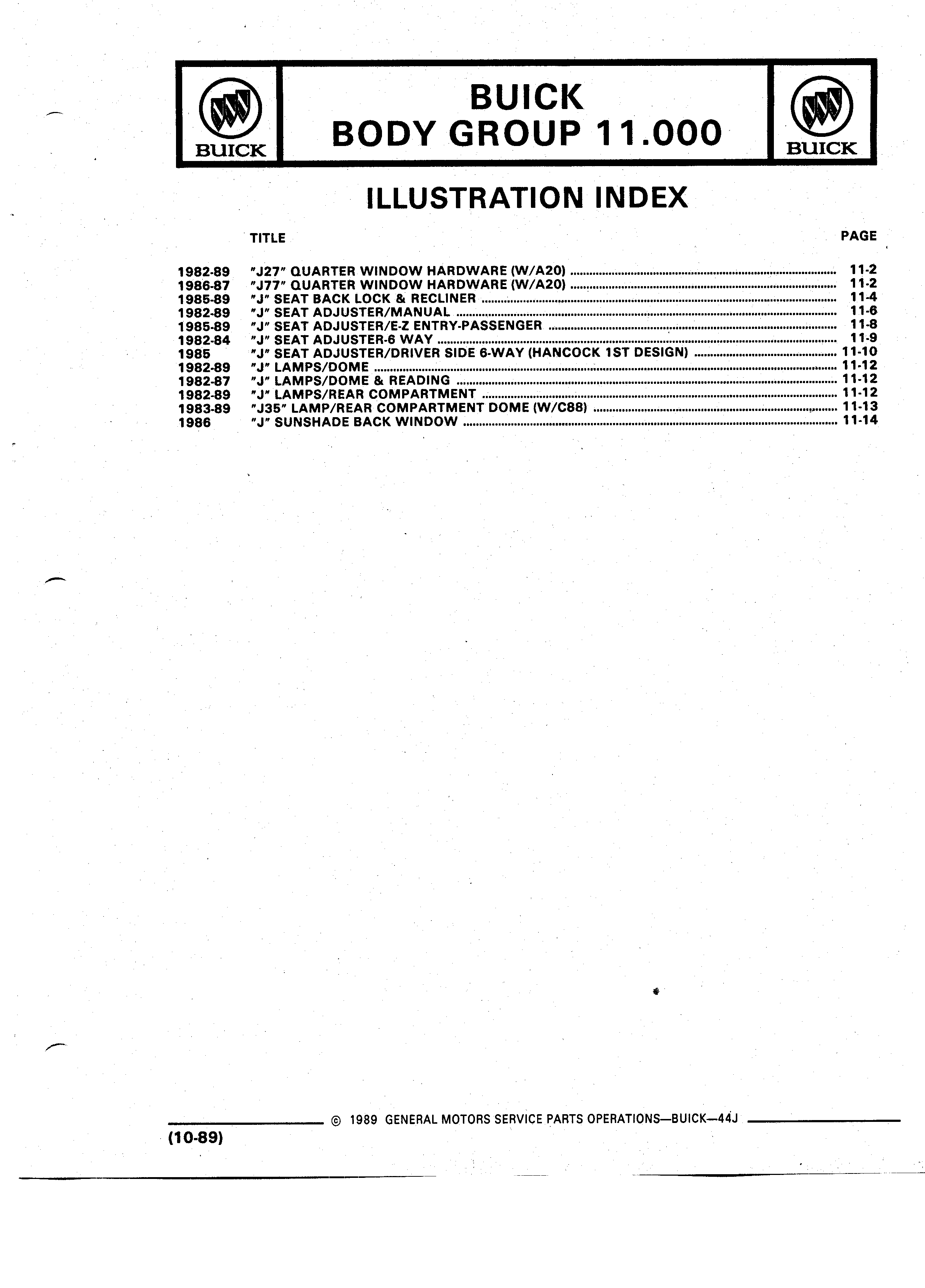 BUICK

BUICK
BODY GROUP 11.000

BUICK

ILLUSTRATION INDEX

| | TITLE | PAGE |
|---|---|---|
| 1982-89 | "J27" QUARTER WINDOW HARDWARE (W/A20) | 11-2 |
| 1986-87 | "J77" QUARTER WINDOW HARDWARE (W/A20) | 11-2 |
| 1985-89 | "J" SEAT BACK LOCK & RECLINER | 11-4 |
| 1982-89 | "J" SEAT ADJUSTER/MANUAL | 11-6 |
| 1985-89 | "J" SEAT ADJUSTER/E-Z ENTRY-PASSENGER | 11-8 |
| 1982-84 | "J" SEAT ADJUSTER-6 WAY | 11-9 |
| 1985 | "J" SEAT ADJUSTER/DRIVER SIDE 6-WAY (HANCOCK 1ST DESIGN) | 11-10 |
| 1982-89 | "J" LAMPS/DOME | 11-12 |
| 1982-87 | "J" LAMPS/DOME & READING | 11-12 |
| 1982-89 | "J" LAMPS/REAR COMPARTMENT | 11-12 |
| 1983-89 | "J35" LAMP/REAR COMPARTMENT DOME (W/C88) | 11-13 |
| 1986 | "J" SUNSHADE BACK WINDOW | 11-14 |

© 1989 GENERAL MOTORS SERVICE PARTS OPERATIONS—BUICK—44J

(10-89)